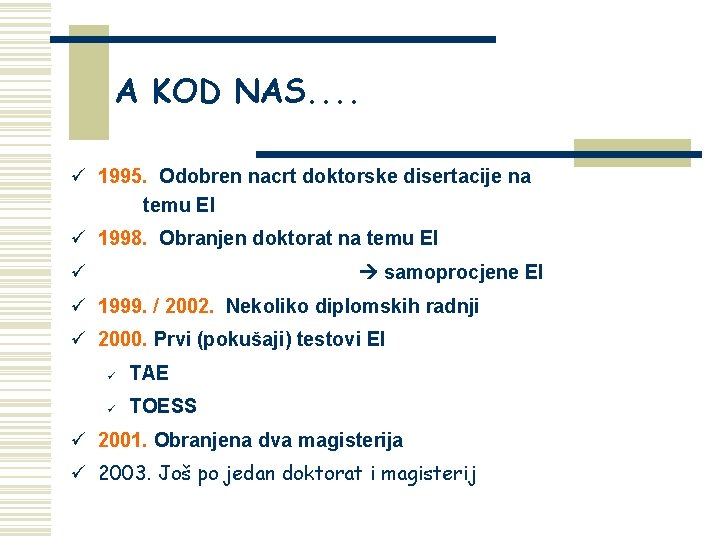 A KOD NAS....

✓ 1995. Odobren nacrt doktorske disertacije na temu EI

✓ 1998. Obranjen doktorat na temu EI

✓ → samoprocjene EI

✓ 1999. / 2002. Nekoliko diplomskih radnji

✓ 2000. Prvi (pokušaji) testovi EI

✓ TAE

✓ TOESS

✓ 2001. Obranjena dva magisterija

✓ 2003. Još po jedan doktorat i magisterij